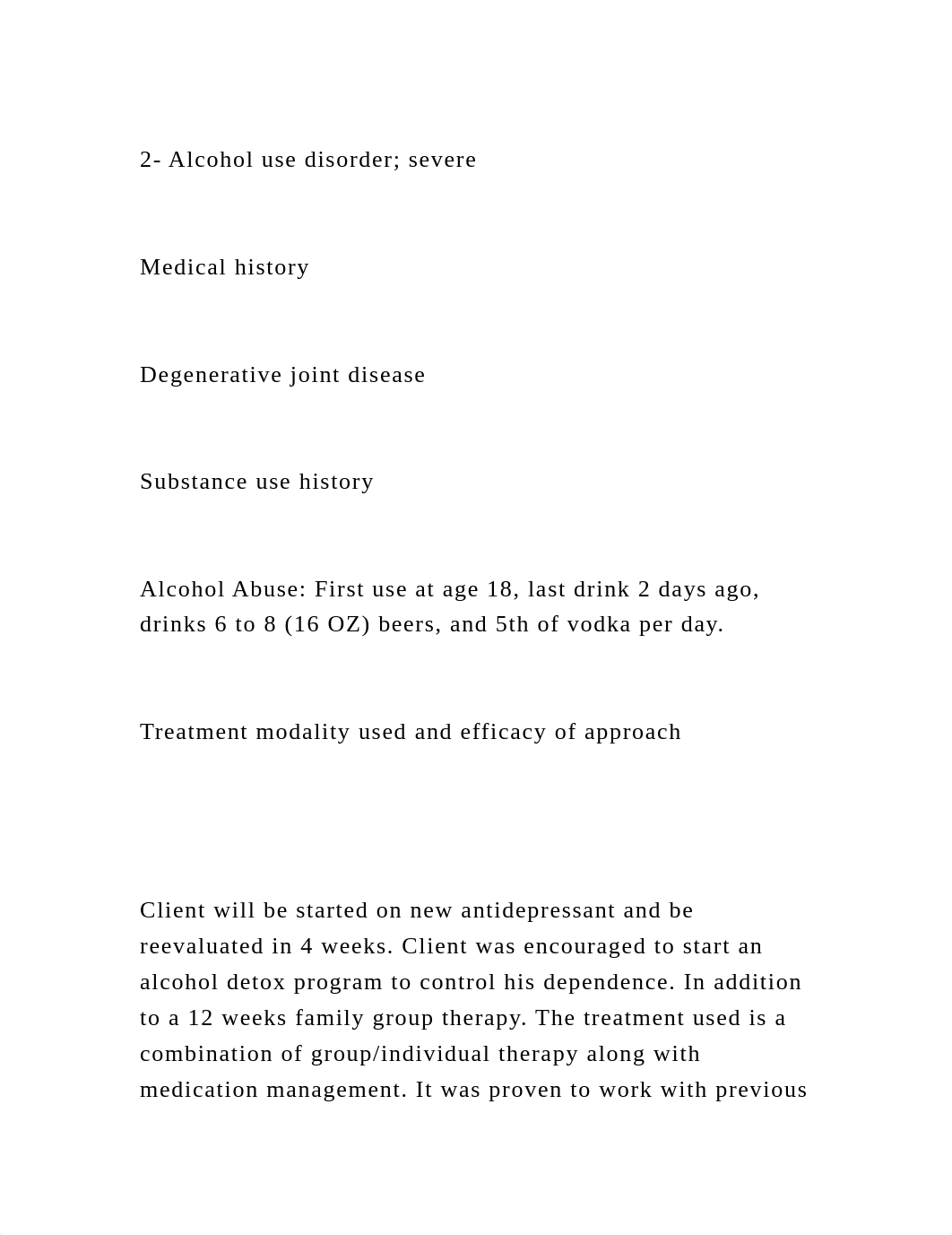 2- Alcohol use disorder; severe

Medical history

Degenerative joint disease

Substance use history

Alcohol Abuse: First use at age 18, last drink 2 days ago, drinks 6 to 8 (16 OZ) beers, and 5th of vodka per day.

Treatment modality used and efficacy of approach

Client will be started on new antidepressant and be reevaluated in 4 weeks. Client was encouraged to start an alcohol detox program to control his dependence. In addition to a 12 weeks family group therapy. The treatment used is a combination of group/individual therapy along with medication management. It was proven to work with previous